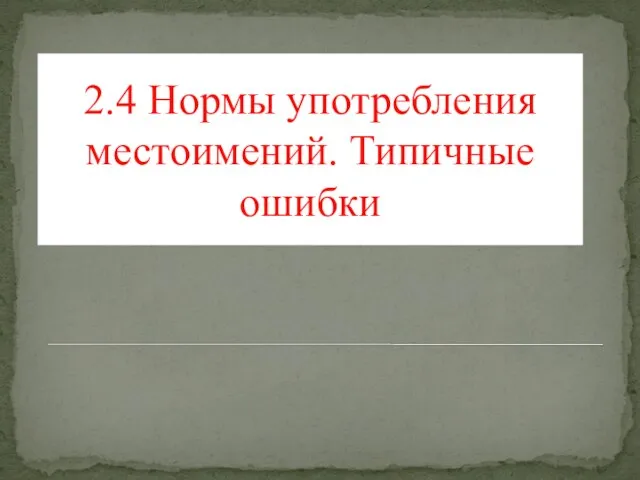 2.4 Нормы употребления местоимений. Типичные ошибки